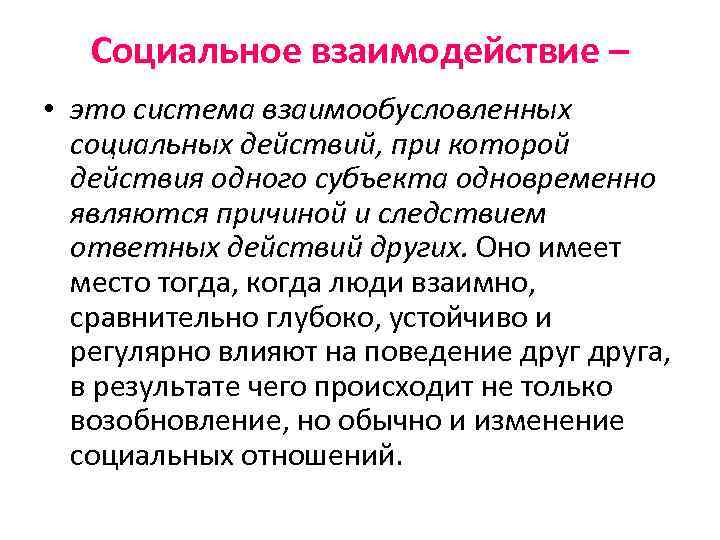 Социальное взаимодействие –

• это система взаимообусловленных социальных действий, при которой действия одного субъекта одновременно являются причиной и следствием ответных действий других. Оно имеет место тогда, когда люди взаимно, сравнительно глубоко, устойчиво и регулярно влияют на поведение друг друга, в результате чего происходит не только возобновление, но обычно и изменение социальных отношений.